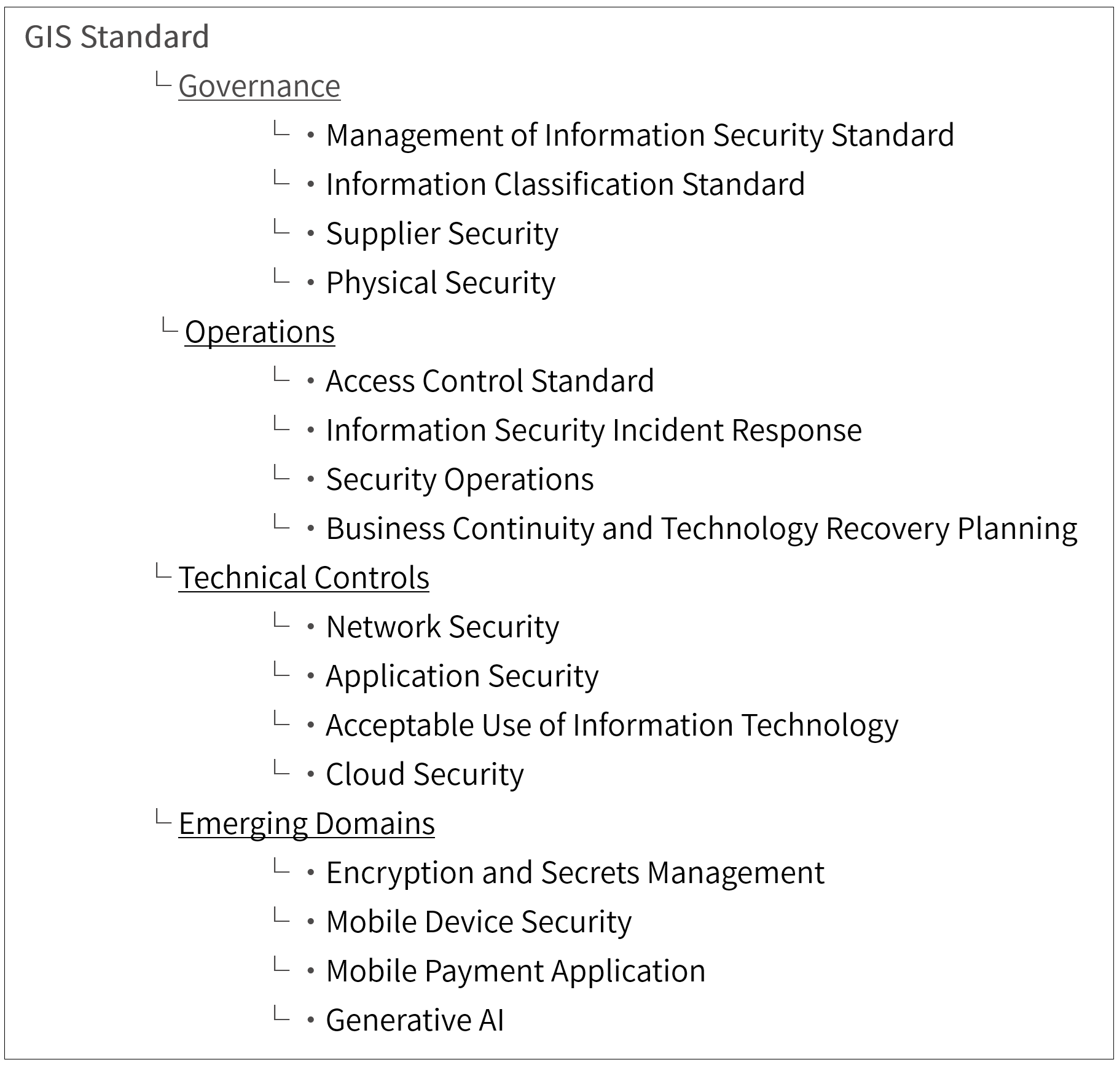 GIS Standard

└ Governance

└ ・Management of Information Security Standard

└ ・Information Classification Standard

└ ・Supplier Security

└ ・Physical Security

└ Operations

└ ・Access Control Standard

└ ・Information Security Incident Response

└ ・Security Operations

└ ・Business Continuity and Technology Recovery Planning

└ Technical Controls

└ ・Network Security

└ ・Application Security

└ ・Acceptable Use of Information Technology

└ ・Cloud Security

└ Emerging Domains

└ ・Encryption and Secrets Management

└ ・Mobile Device Security

└ ・Mobile Payment Application

└ ・Generative AI